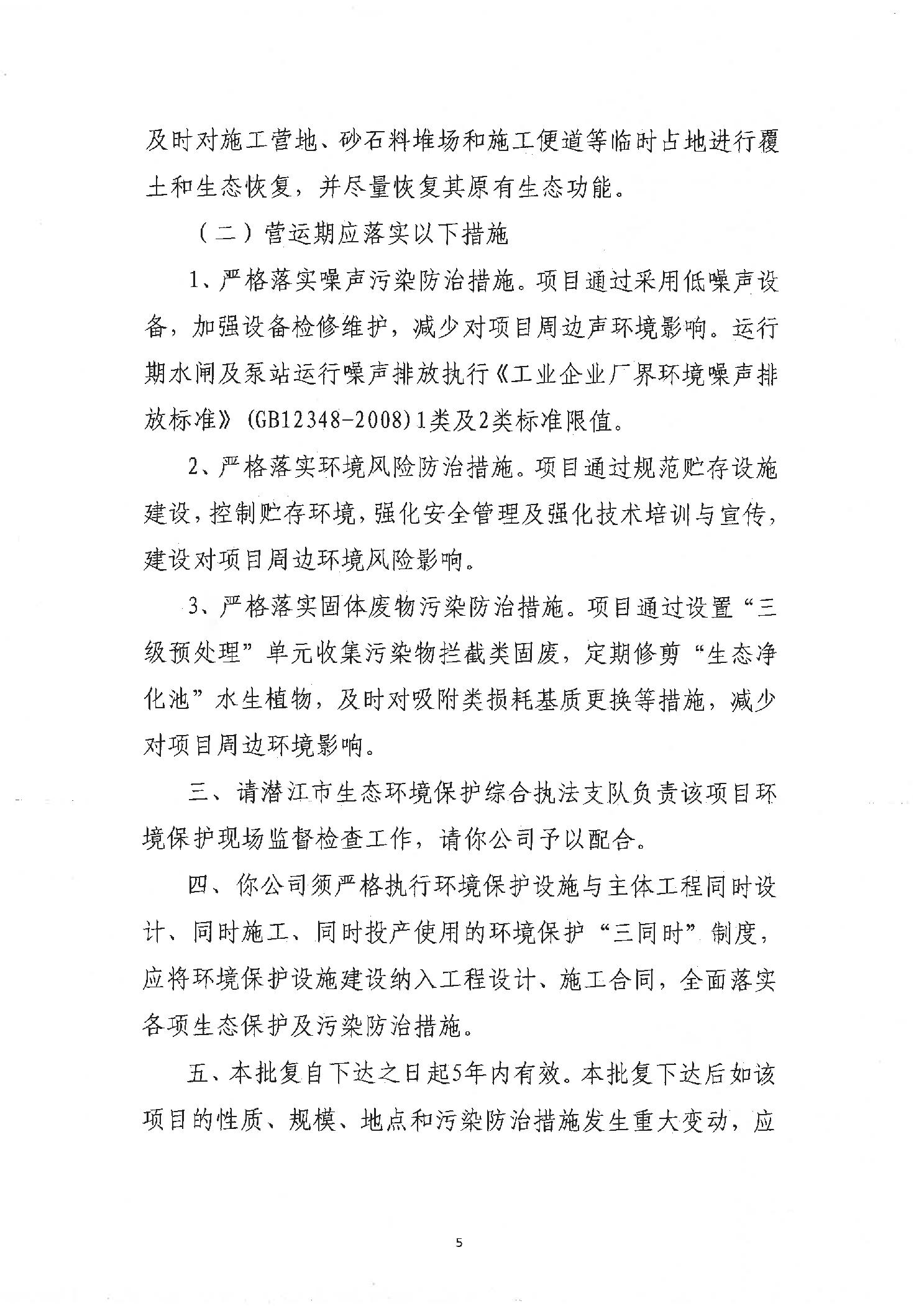 及时对施工营地、砂石料堆场和施工便道等临时占地进行覆土和生态恢复，并尽量恢复其原有生态功能。

（二）营运期应落实以下措施

1、严格落实噪声污染防治措施。项目通过采用低噪声设备，加强设备检修维护，减少对项目周边声环境影响。运行期水闸及泵站运行噪声排放执行《工业企业厂界环境噪声排放标准》（GB12348-2008）1类及2类标准限值。

2、严格落实环境风险防治措施。项目通过规范贮存设施建设，控制贮存环境，强化安全管理及强化技术培训与宣传，建设对项目周边环境风险影响。

3、严格落实固体废物污染防治措施。项目通过设置“三级预处理”单元收集污染物拦截类固废，定期修剪“生态净化池”水生植物，及时对吸附类损耗基质更换等措施，减少对项目周边环境影响。

三、请潜江市生态环境保护综合执法支队负责该项目环境保护现场监督检查工作，请你公司予以配合。

四、你公司须严格执行环境保护设施与主体工程同时设计、同时施工、同时投产使用的环境保护“三同时”制度，应将环境保护设施建设纳入工程设计、施工合同，全面落实各项生态保护及污染防治措施。

五、本批复自下达之日起5年内有效。本批复下达后如该项目的性质、规模、地点和污染防治措施发生重大变动，应

5